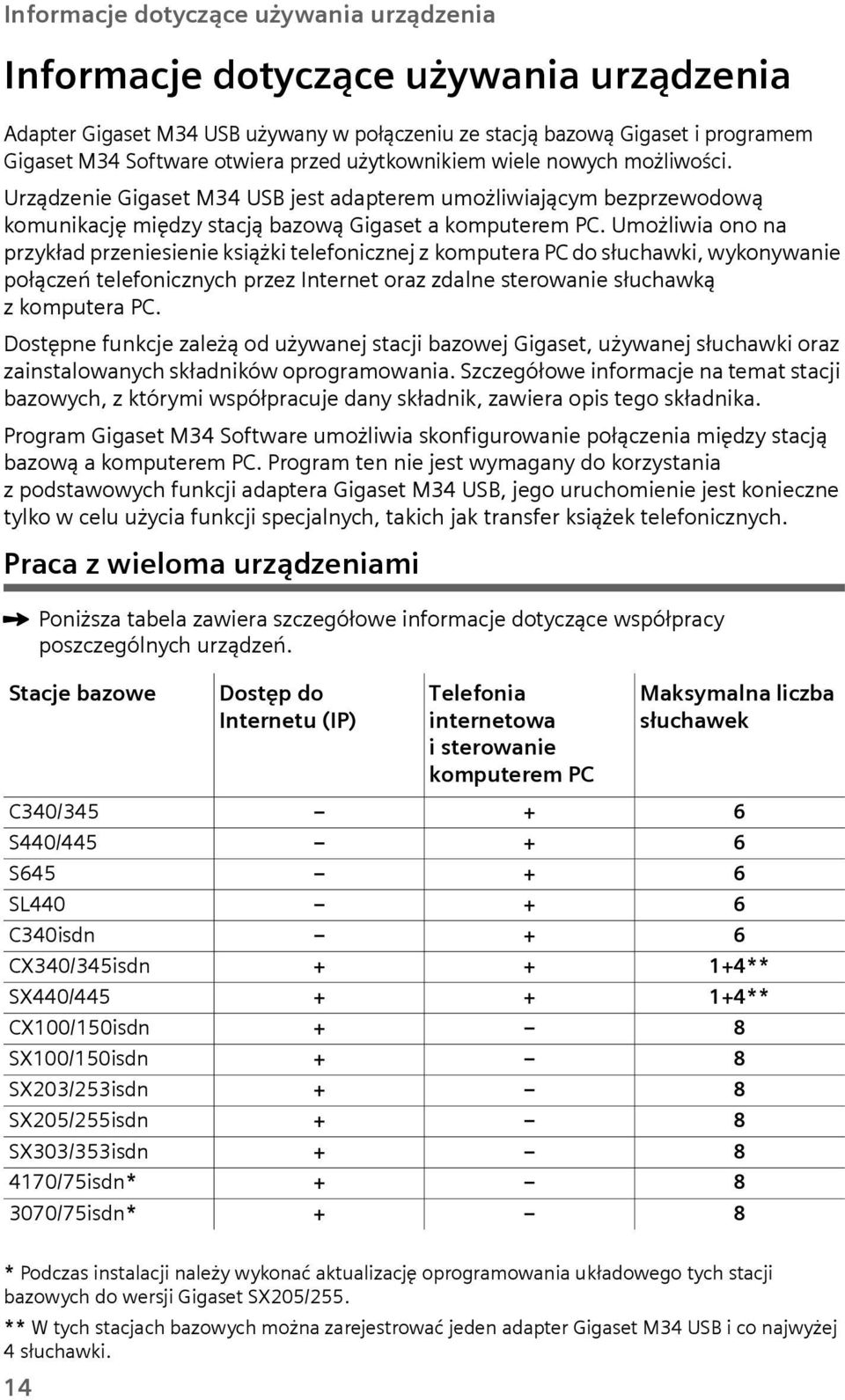 Informacje dotyczące używania urządzenia

Informacje dotyczące używania urządzenia

Adapter Gigaset M34 USB używany w połączeniu ze stacją bazową Gigaset i programem Gigaset M34 Software otwiera przed użytkownikiem wiele nowych możliwości.

Urządzenie Gigaset M34 USB jest adapterem umożliwiającym bezprzewodową komunikację między stacją bazową Gigaset a komputerem PC. Umożliwia ono na przykład przeniesienie książki telefonicznej z komputera PC do słuchawki, wykonywanie połączeń telefonicznych przez Internet oraz zdalne sterowanie słuchawką z komputera PC.

Dostępne funkcje zależą od używanej stacji bazowej Gigaset, używanej słuchawki oraz zainstalowanych składników oprogramowania. Szczegółowe informacje na temat stacji bazowych, z którymi współpracuje dany składnik, zawiera opis tego składnika.

Program Gigaset M34 Software umożliwia skonfigurowanie połączenia między stacją bazową a komputerem PC. Program ten nie jest wymagany do korzystania z podstawowych funkcji adaptera Gigaset M34 USB, jego uruchomienie jest konieczne tylko w celu użycia funkcji specjalnych, takich jak transfer książek telefonicznych.

Praca z wieloma urządzeniami

Poniższa tabela zawiera szczegółowe informacje dotyczące współpracy poszczególnych urządzeń.

| Stacje bazowe | Dostęp do Internetu (IP) | Telefonia internetowa i sterowanie komputerem PC | Maksymalna liczba słuchawek |
|---|---|---|---|
| C340/345 | – | + | 6 |
| S440/445 | – | + | 6 |
| S645 | – | + | 6 |
| SL440 | – | + | 6 |
| C340isdn | – | + | 6 |
| CX340/345isdn | + | + | 1+4** |
| SX440/445 | + | + | 1+4** |
| CX100/150isdn | + | – | 8 |
| SX100/150isdn | + | – | 8 |
| SX203/253isdn | + | – | 8 |
| SX205/255isdn | + | – | 8 |
| SX303/353isdn | + | – | 8 |
| 4170/75isdn* | + | – | 8 |
| 3070/75isdn* | + | – | 8 |

* Podczas instalacji należy wykonać aktualizację oprogramowania układowego tych stacji bazowych do wersji Gigaset SX205/255.

** W tych stacjach bazowych można zarejestrować jeden adapter Gigaset M34 USB i co najwyżej 4 słuchawki.

14